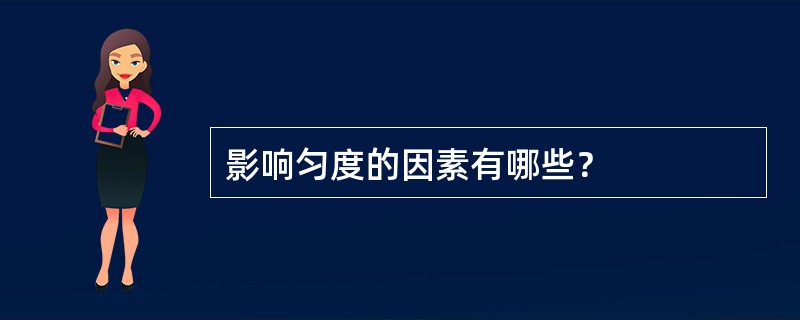 影响匀度的因素有哪些？